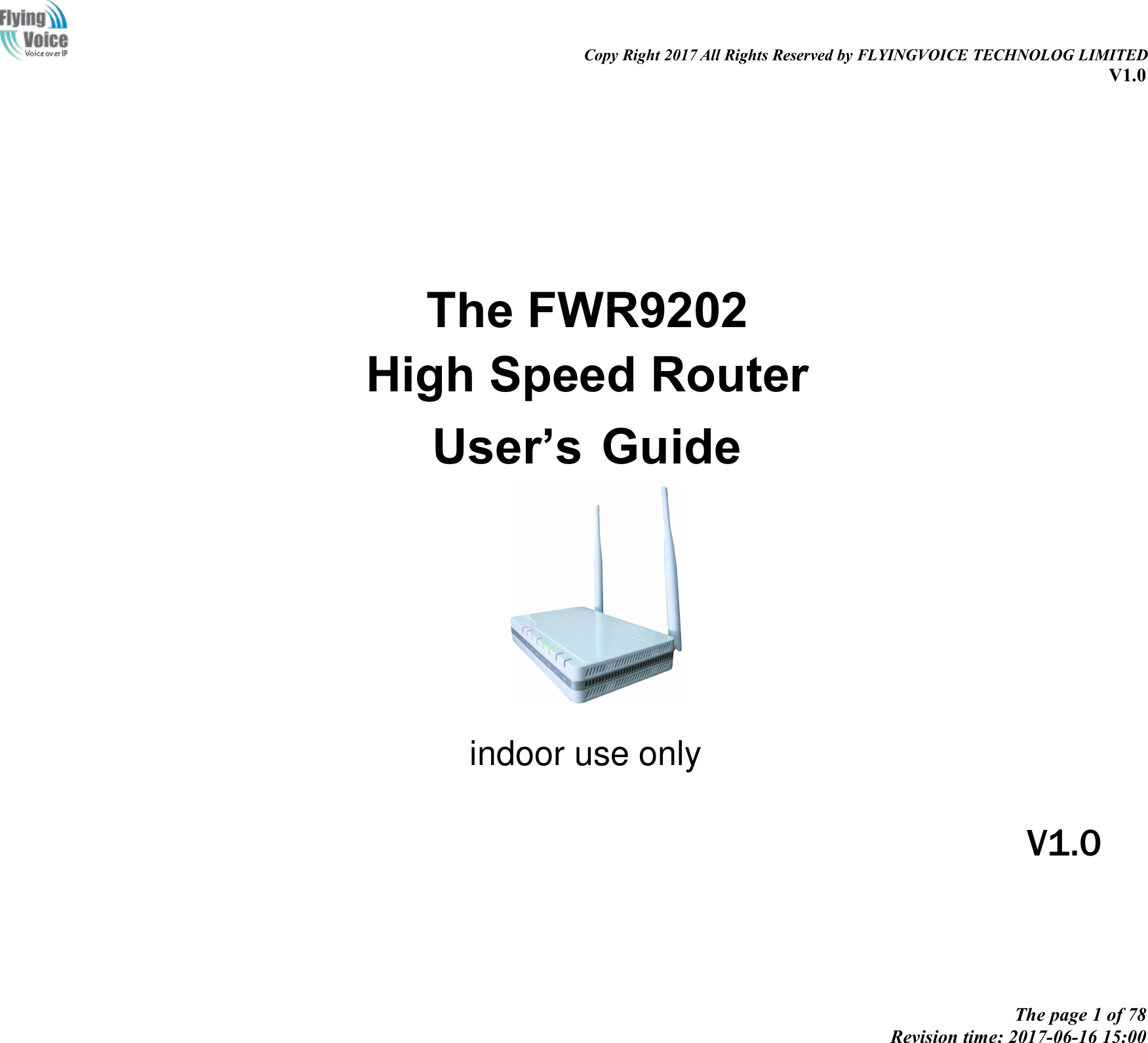 Flying Voice
Voice over IP

Copy Right 2017 All Rights Reserved by FLYINGVOICE TECHNOLOG LIMITED
V1.0

The FWR9202
High Speed Router
User's Guide

indoor use only

V1.0

The page 1 of 78
Revision time: 2017-06-16 15:00